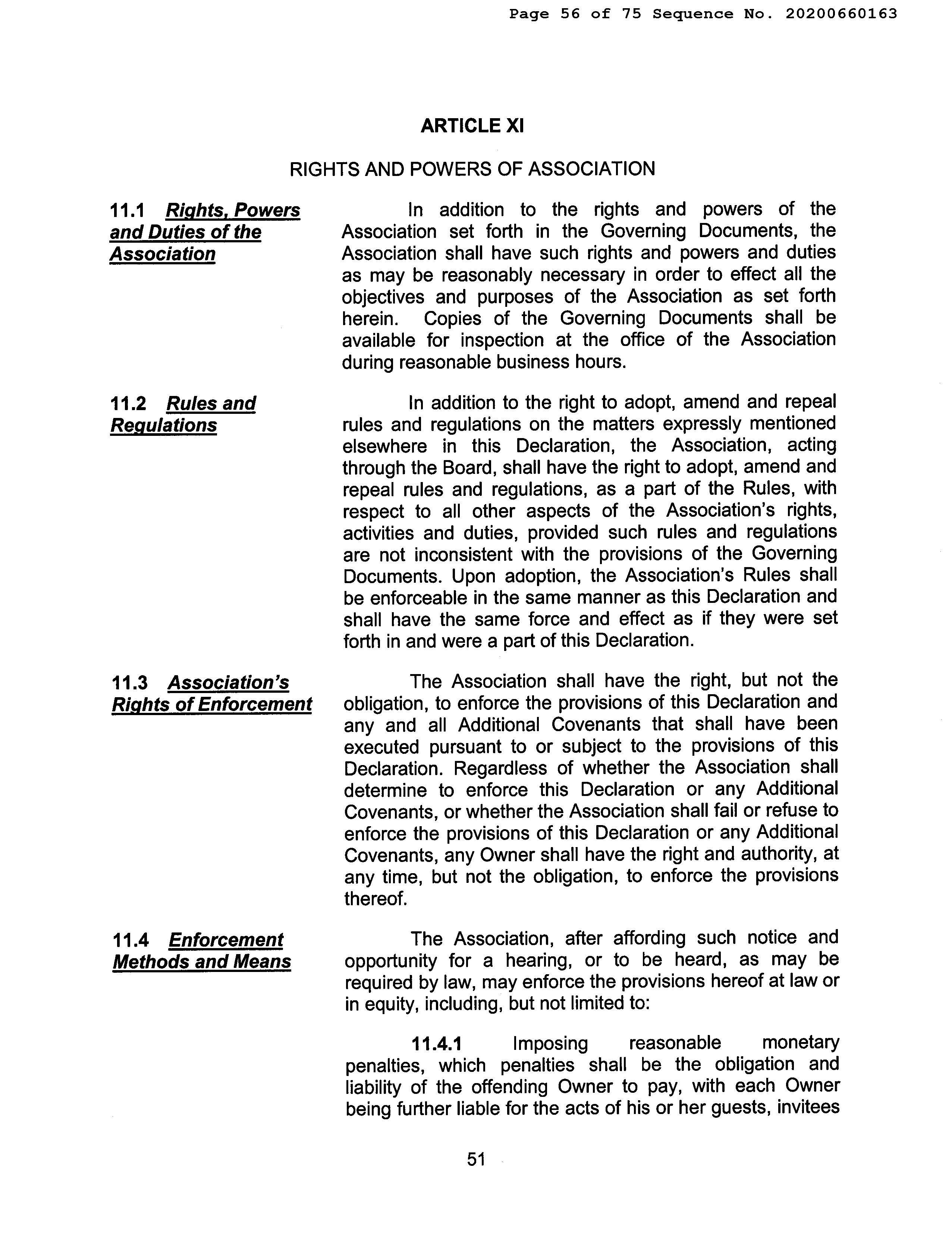 Page 56 of 75 Sequence No. 20200660163

ARTICLE XI

RIGHTS AND POWERS OF ASSOCIATION

11.1 Rights, Powers and Duties of the Association

In addition to the rights and powers of the Association set forth in the Governing Documents, the Association shall have such rights and powers and duties as may be reasonably necessary in order to effect all the objectives and purposes of the Association as set forth herein. Copies of the Governing Documents shall be available for inspection at the office of the Association during reasonable business hours.

11.2 Rules and Regulations

In addition to the right to adopt, amend and repeal rules and regulations on the matters expressly mentioned elsewhere in this Declaration, the Association, acting through the Board, shall have the right to adopt, amend and repeal rules and regulations, as a part of the Rules, with respect to all other aspects of the Association's rights, activities and duties, provided such rules and regulations are not inconsistent with the provisions of the Governing Documents. Upon adoption, the Association's Rules shall be enforceable in the same manner as this Declaration and shall have the same force and effect as if they were set forth in and were a part of this Declaration.

11.3 Association's Rights of Enforcement

The Association shall have the right, but not the obligation, to enforce the provisions of this Declaration and any and all Additional Covenants that shall have been executed pursuant to or subject to the provisions of this Declaration. Regardless of whether the Association shall determine to enforce this Declaration or any Additional Covenants, or whether the Association shall fail or refuse to enforce the provisions of this Declaration or any Additional Covenants, any Owner shall have the right and authority, at any time, but not the obligation, to enforce the provisions thereof.

11.4 Enforcement Methods and Means

The Association, after affording such notice and opportunity for a hearing, or to be heard, as may be required by law, may enforce the provisions hereof at law or in equity, including, but not limited to:

11.4.1 Imposing reasonable monetary penalties, which penalties shall be the obligation and liability of the offending Owner to pay, with each Owner being further liable for the acts of his or her guests, invitees

51